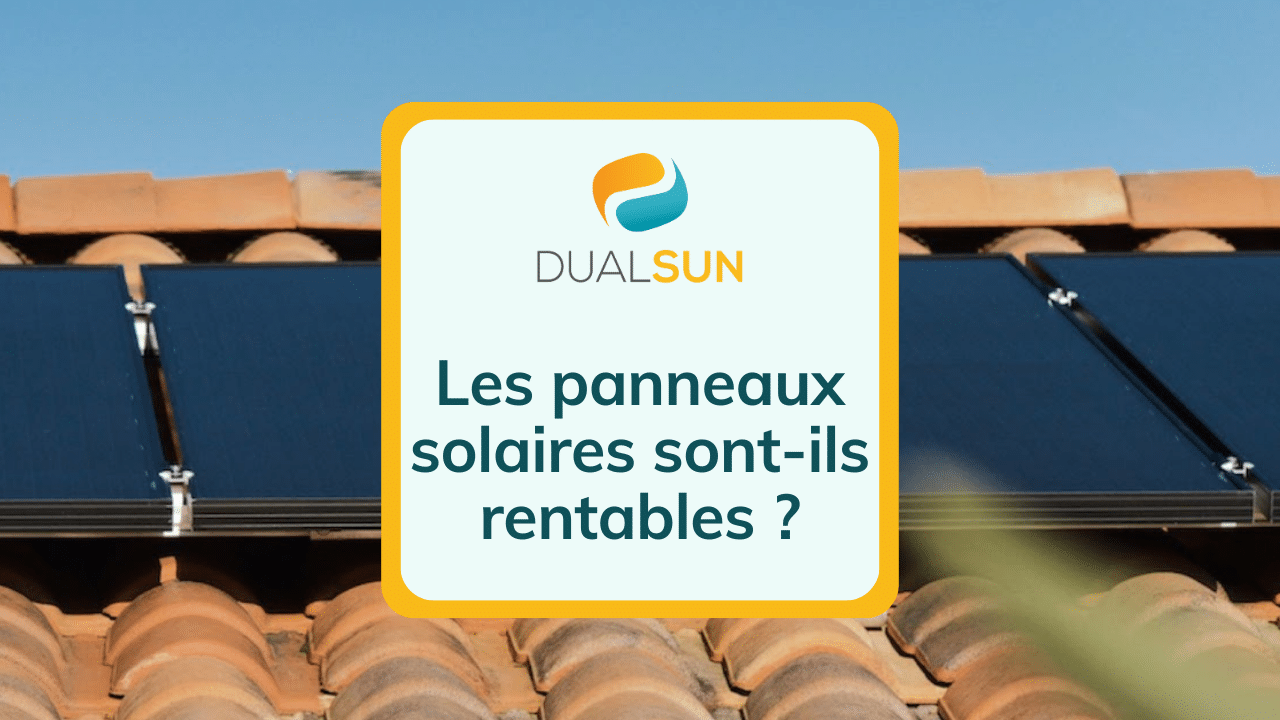 DUALSUN

Les panneaux solaires sont-ils rentables ?